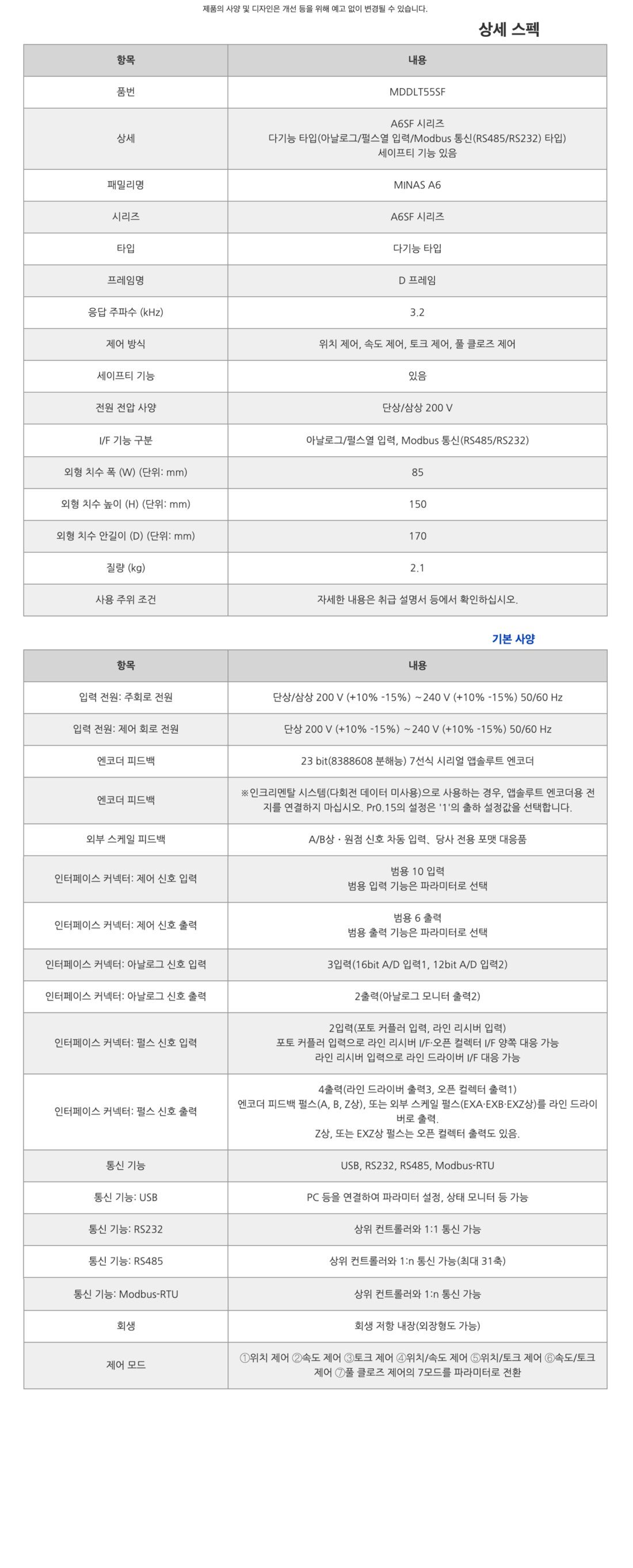 제품의 사양 및 디자인은 개선 등을 위해 예고 없이 변경될 수 있습니다.

상세 스펙

| 항목 | 내용 |
|---|---|
| 품번 | MDDLT55SF |
| 상세 | A6SF 시리즈 다기능 타입(아날로그/펄스열 입력/Modbus 통신(RS485/RS232) 타입) 세이프티 기능 있음 |
| 패밀리명 | MINAS A6 |
| 시리즈 | A6SF 시리즈 |
| 타입 | 다기능 타입 |
| 프레임명 | D 프레임 |
| 응답 주파수 (kHz) | 3.2 |
| 제어 방식 | 위치 제어, 속도 제어, 토크 제어, 풀 클로즈 제어 |
| 세이프티 기능 | 있음 |
| 전원 전압 사양 | 단상/삼상 200 V |
| I/F 기능 구분 | 아날로그/펄스열 입력, Modbus 통신(RS485/RS232) |
| 외형 치수 폭 (W) (단위: mm) | 85 |
| 외형 치수 높이 (H) (단위: mm) | 150 |
| 외형 치수 안길이 (D) (단위: mm) | 170 |
| 질량 (kg) | 2.1 |
| 사용 주위 조건 | 자세한 내용은 취급 설명서 등에서 확인하십시오. |

기본 사양

| 항목 | 내용 |
|---|---|
| 입력 전원: 주회로 전원 | 단상/삼상 200 V (+10% -15%) ~240 V (+10% -15%) 50/60 Hz |
| 입력 전원: 제어 회로 전원 | 단상 200 V (+10% -15%) ~240 V (+10% -15%) 50/60 Hz |
| 엔코더 피드백 | 23 bit(8388608 분해능) 7선식 시리얼 앱솔루트 엔코더 |
| 엔코더 피드백 | ※인크리멘탈 시스템(다회전 데이터 미사용)으로 사용하는 경우, 앱솔루트 엔코더용 전지를 연결하지 마십시오. Pr0.15의 설정은 '1'의 출하 설정값을 선택합니다. |
| 외부 스케일 피드백 | A/B상・원점 신호 차동 입력、당사 전용 포맷 대응품 |
| 인터페이스 커넥터: 제어 신호 입력 | 범용 10 입력 범용 입력 기능은 파라미터로 선택 |
| 인터페이스 커넥터: 제어 신호 출력 | 범용 6 출력 범용 출력 기능은 파라미터로 선택 |
| 인터페이스 커넥터: 아날로그 신호 입력 | 3입력(16bit A/D 입력1, 12bit A/D 입력2) |
| 인터페이스 커넥터: 아날로그 신호 출력 | 2출력(아날로그 모니터 출력2) |
| 인터페이스 커넥터: 펄스 신호 입력 | 2입력(포토 커플러 입력, 라인 리시버 입력) 포토 커플러 입력으로 라인 리시버 I/F·오픈 컬렉터 I/F 양쪽 대응 가능 라인 리시버 입력으로 라인 드라이버 I/F 대응 가능 |
| 인터페이스 커넥터: 펄스 신호 출력 | 4출력(라인 드라이버 출력3, 오픈 컬렉터 출력1) 엔코더 피드백 펄스(A, B, Z상), 또는 외부 스케일 펄스(EXA·EXB·EXZ상)를 라인 드라이버로 출력. Z상, 또는 EXZ상 펄스는 오픈 컬렉터 출력도 있음. |
| 통신 기능 | USB, RS232, RS485, Modbus-RTU |
| 통신 기능: USB | PC 등을 연결하여 파라미터 설정, 상태 모니터 등 가능 |
| 통신 기능: RS232 | 상위 컨트롤러와 1:1 통신 가능 |
| 통신 기능: RS485 | 상위 컨트롤러와 1:n 통신 가능(최대 31축) |
| 통신 기능: Modbus-RTU | 상위 컨트롤러와 1:n 통신 가능 |
| 회생 | 회생 저항 내장(외장형도 가능) |
| 제어 모드 | ①위치 제어 ②속도 제어 ③토크 제어 ④위치/속도 제어 ⑤위치/토크 제어 ⑥속도/토크 제어 ⑦풀 클로즈 제어의 7모드를 파라미터로 전환 |